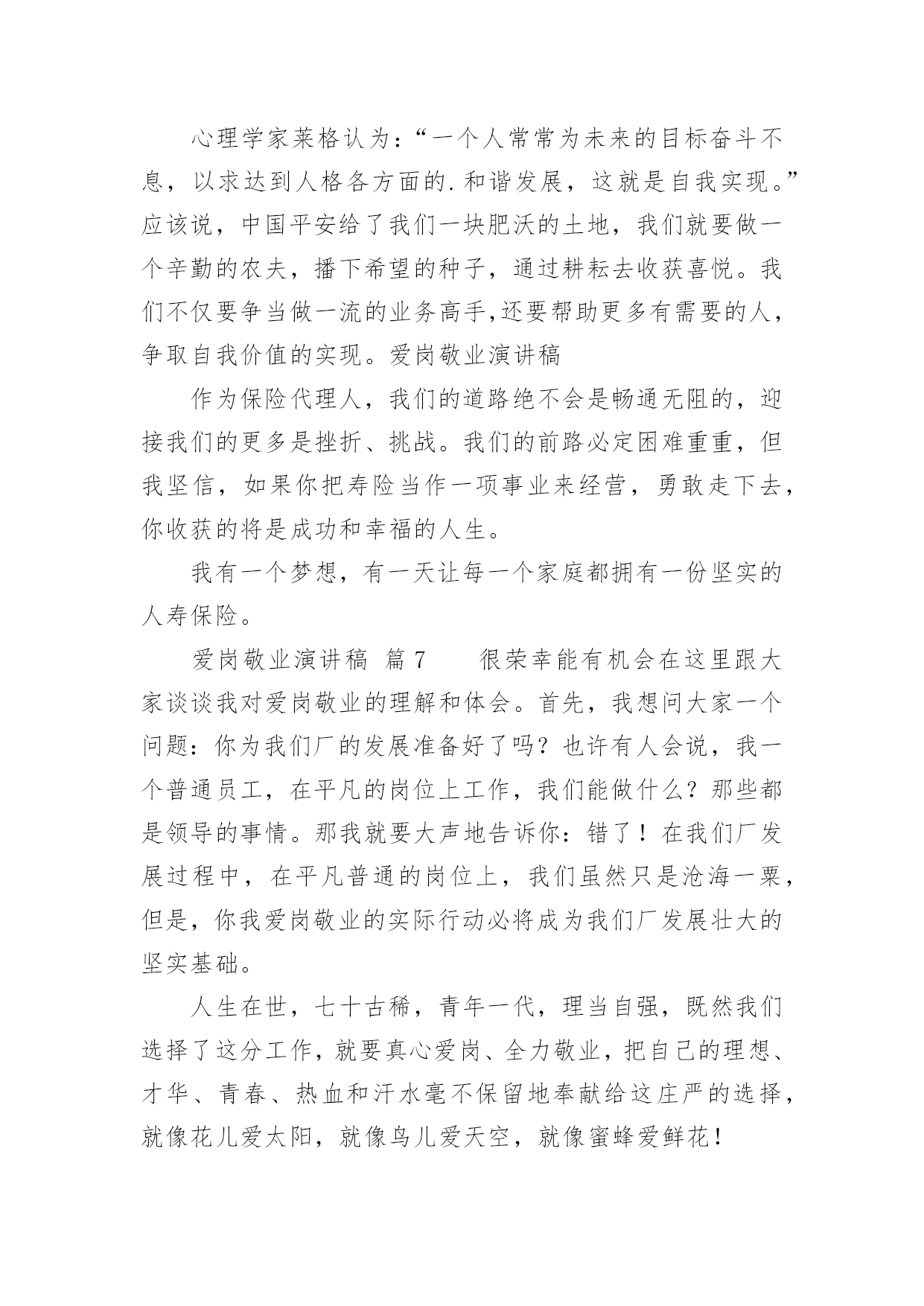 心理学家莱格认为：“一个人常常为未来的目标奋斗不息，以求达到人格各方面的.和谐发展，这就是自我实现。”应该说，中国平安给了我们一块肥沃的土地，我们就要做一个辛勤的农夫，播下希望的种子，通过耕耘去收获喜悦。我们不仅要争当做一流的业务高手,还要帮助更多有需要的人，争取自我价值的实现。爱岗敬业演讲稿

作为保险代理人，我们的道路绝不会是畅通无阻的，迎接我们的更多是挫折、挑战。我们的前路必定困难重重，但我坚信，如果你把寿险当作一项事业来经营，勇敢走下去，你收获的将是成功和幸福的人生。

我有一个梦想，有一天让每一个家庭都拥有一份坚实的人寿保险。

爱岗敬业演讲稿 篇7　　很荣幸能有机会在这里跟大家谈谈我对爱岗敬业的理解和体会。首先，我想问大家一个问题：你为我们厂的发展准备好了吗？也许有人会说，我一个普通员工，在平凡的岗位上工作，我们能做什么？那些都是领导的事情。那我就要大声地告诉你：错了！在我们厂发展过程中，在平凡普通的岗位上，我们虽然只是沧海一粟，但是，你我爱岗敬业的实际行动必将成为我们厂发展壮大的坚实基础。

人生在世，七十古稀，青年一代，理当自强，既然我们选择了这分工作，就要真心爱岗、全力敬业，把自己的理想、才华、青春、热血和汗水毫不保留地奉献给这庄严的选择，就像花儿爱太阳，就像鸟儿爱天空，就像蜜蜂爱鲜花！